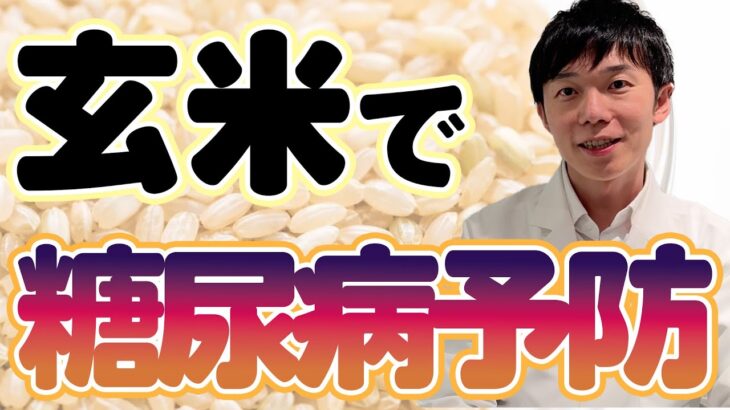 玄米で

糖尿病予防